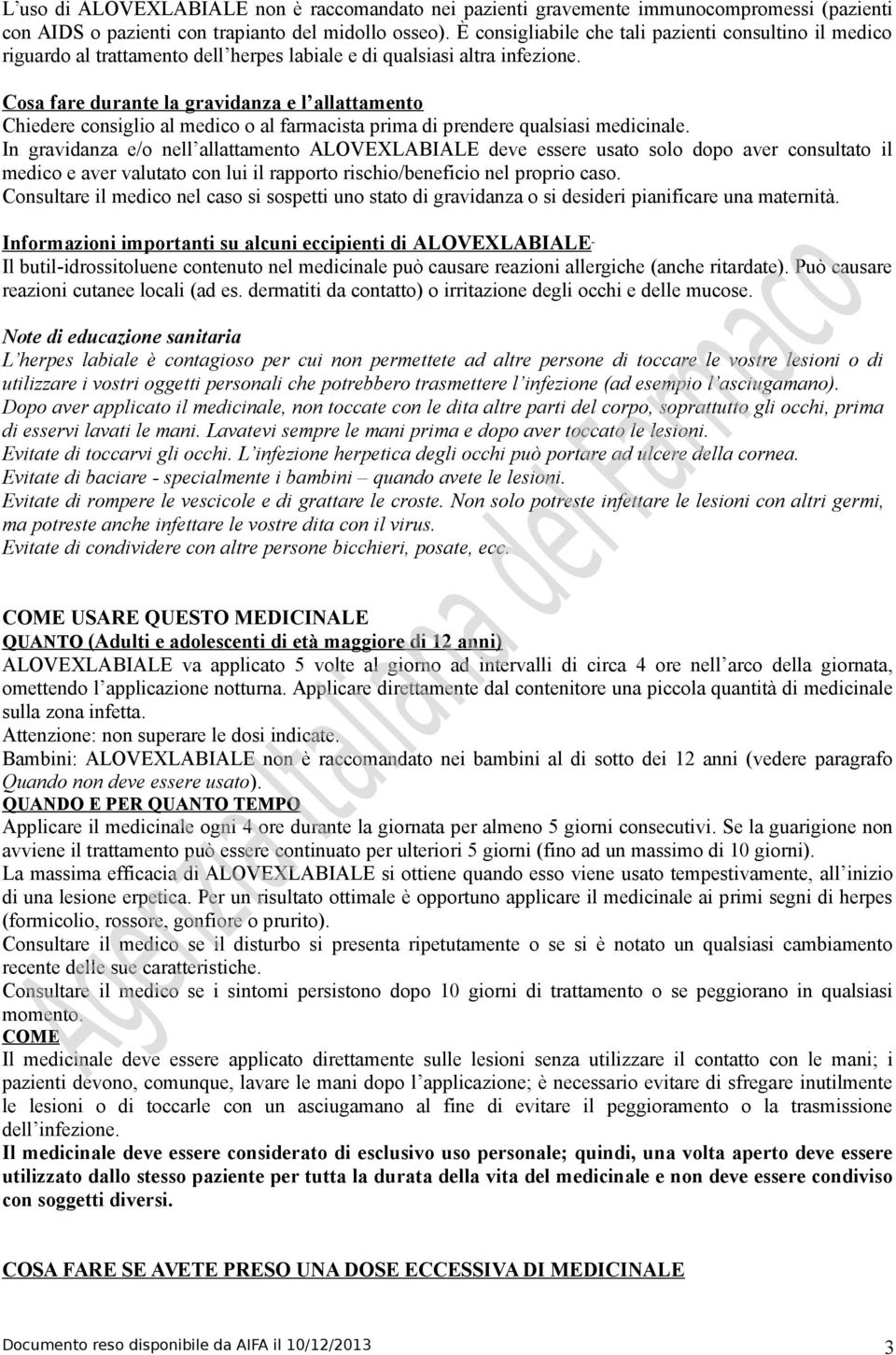 L'uso di ALOVEXLABIALE non è raccomandato nei pazienti gravemente immunocompromessi (pazienti con AIDS o pazienti con trapianto del midollo osseo). È consigliabile che tali pazienti consultino il medico riguardo al trattamento dell'herpes labiale e di qualsiasi altra infezione.

Cosa fare durante la gravidanza e l'allattamento
Chiedere consiglio al medico o al farmacista prima di prendere qualsiasi medicinale.
In gravidanza e/o nell'allattamento ALOVEXLABIALE deve essere usato solo dopo aver consultato il medico e aver valutato con lui il rapporto rischio/beneficio nel proprio caso.
Consultare il medico nel caso si sospetti uno stato di gravidanza o si desideri pianificare una maternità.

Informazioni importanti su alcuni eccipienti di ALOVEXLABIALE-
Il butil-idrossitoluene contenuto nel medicinale può causare reazioni allergiche (anche ritardate). Può causare reazioni cutanee locali (ad es. dermatiti da contatto) o irritazione degli occhi e delle mucose.

Note di educazione sanitaria
L'herpes labiale è contagioso per cui non permettete ad altre persone di toccare le vostre lesioni o di utilizzare i vostri oggetti personali che potrebbero trasmettere l'infezione (ad esempio l'asciugamano).
Dopo aver applicato il medicinale, non toccate con le dita altre parti del corpo, soprattutto gli occhi, prima di esservi lavati le mani. Lavatevi sempre le mani prima e dopo aver toccato le lesioni.
Evitate di toccarvi gli occhi. L'infezione herpetica degli occhi può portare ad ulcere della cornea.
Evitate di baciare - specialmente i bambini – quando avete le lesioni.
Evitate di rompere le vescicole e di grattare le croste. Non solo potreste infettare le lesioni con altri germi, ma potreste anche infettare le vostre dita con il virus.
Evitate di condividere con altre persone bicchieri, posate, ecc.

COME USARE QUESTO MEDICINALE
QUANTO (Adulti e adolescenti di età maggiore di 12 anni)
ALOVEXLABIALE va applicato 5 volte al giorno ad intervalli di circa 4 ore nell'arco della giornata, omettendo l'applicazione notturna. Applicare direttamente dal contenitore una piccola quantità di medicinale sulla zona infetta.
Attenzione: non superare le dosi indicate.
Bambini: ALOVEXLABIALE non è raccomandato nei bambini al di sotto dei 12 anni (vedere paragrafo Quando non deve essere usato).
QUANDO E PER QUANTO TEMPO
Applicare il medicinale ogni 4 ore durante la giornata per almeno 5 giorni consecutivi. Se la guarigione non avviene il trattamento può essere continuato per ulteriori 5 giorni (fino ad un massimo di 10 giorni).
La massima efficacia di ALOVEXLABIALE si ottiene quando esso viene usato tempestivamente, all'inizio di una lesione erpetica. Per un risultato ottimale è opportuno applicare il medicinale ai primi segni di herpes (formicolio, rossore, gonfiore o prurito).
Consultare il medico se il disturbo si presenta ripetutamente o se si è notato un qualsiasi cambiamento recente delle sue caratteristiche.
Consultare il medico se i sintomi persistono dopo 10 giorni di trattamento o se peggiorano in qualsiasi momento.
COME
Il medicinale deve essere applicato direttamente sulle lesioni senza utilizzare il contatto con le mani; i pazienti devono, comunque, lavare le mani dopo l'applicazione; è necessario evitare di sfregare inutilmente le lesioni o di toccarle con un asciugamano al fine di evitare il peggioramento o la trasmissione dell'infezione.
Il medicinale deve essere considerato di esclusivo uso personale; quindi, una volta aperto deve essere utilizzato dallo stesso paziente per tutta la durata della vita del medicinale e non deve essere condiviso con soggetti diversi.

COSA FARE SE AVETE PRESO UNA DOSE ECCESSIVA DI MEDICINALE

Documento reso disponibile da AIFA il 10/12/2013
3

Agenzia Italiana del Farmaco